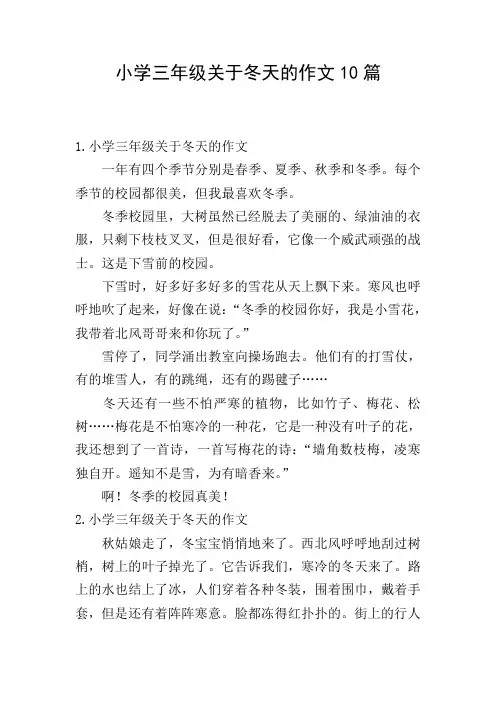 小学三年级关于冬天的作文10篇

1.小学三年级关于冬天的作文

一年有四个季节分别是春季、夏季、秋季和冬季。每个季节的校园都很美，但我最喜欢冬季。

冬季校园里，大树虽然已经脱去了美丽的、绿油油的衣服，只剩下枝枝叉叉，但是很好看，它像一个威武顽强的战士。这是下雪前的校园。

下雪时，好多好多好多的雪花从天上飘下来。寒风也呼呼地吹了起来，好像在说：“冬季的校园你好，我是小雪花，我带着北风哥哥来和你玩了。”

雪停了，同学涌出教室向操场跑去。他们有的打雪仗，有的堆雪人，有的跳绳，还有的踢毽子……

冬天还有一些不怕严寒的植物，比如竹子、梅花、松树……梅花是不怕寒冷的一种花，它是一种没有叶子的花，我还想到了一首诗，一首写梅花的诗：“墙角数枝梅，凌寒独自开。遥知不是雪，为有暗香来。”

啊！冬季的校园真美！

2.小学三年级关于冬天的作文

秋姑娘走了，冬宝宝悄悄地来了。西北风呼呼地刮过树梢，树上的叶子掉光了。它告诉我们，寒冷的冬天来了。路上的水也结上了冰，人们穿着各种冬装，围着围巾，戴着手套，但是还有着阵阵寒意。脸都冻得红扑扑的。街上的行人